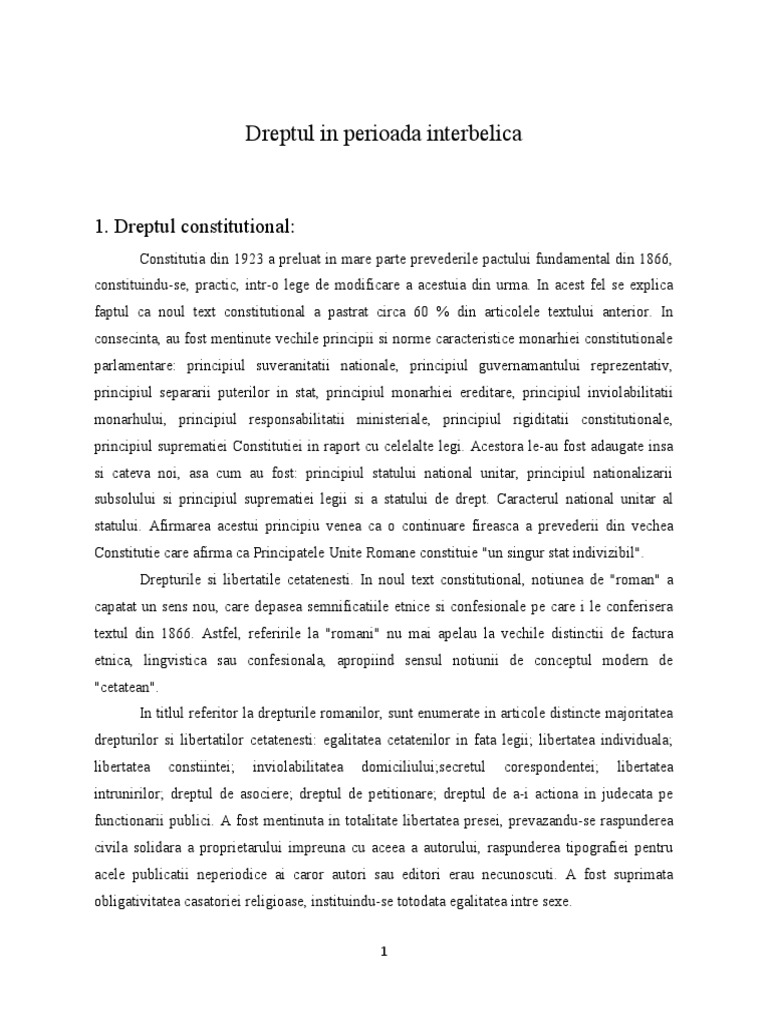 Dreptul in perioada interbelica

1. Dreptul constitutional:

Constitutia din 1923 a preluat in mare parte prevederile pactului fundamental din 1866, constituindu-se, practic, intr-o lege de modificare a acestuia din urma. In acest fel se explica faptul ca noul text constitutional a pastrat circa 60 % din articolele textului anterior. In consecinta, au fost mentinute vechile principii si norme caracteristice monarhiei constitutionale parlamentare: principiul suveranitatii nationale, principiul guvernamantului reprezentativ, principiul separarii puterilor in stat, principiul monarhiei ereditare, principiul inviolabilitatii monarhului, principiul responsabilitatii ministeriale, principiul rigiditatii constitutionale, principiul suprematiei Constitutiei in raport cu celelalte legi. Acestora le-au fost adaugate insa si cateva noi, asa cum au fost: principiul statului national unitar, principiul nationalizarii subsolului si principiul suprematiei legii si a statului de drept. Caracterul national unitar al statului. Afirmarea acestui principiu venea ca o continuare fireasca a prevederii din vechea Constitutie care afirma ca Principatele Unite Romane constituie "un singur stat indivizibil".

Drepturile si libertatile cetatenesti. In noul text constitutional, notiunea de "roman" a capatat un sens nou, care depasea semnificatiile etnice si confesionale pe care i le conferisera textul din 1866. Astfel, referirile la "romani" nu mai apelau la vechile distinctii de factura etnica, lingvistica sau confesionala, apropiind sensul notiunii de conceptul modern de "cetatean".

In titlul referitor la drepturile romanilor, sunt enumerate in articole distincte majoritatea drepturilor si libertatilor cetatenesti: egalitatea cetatenilor in fata legii; libertatea individuala; libertatea constiintei; inviolabilitatea domiciliului;secretul corespondentei; libertatea intrunirilor; dreptul de asociere; dreptul de petitionare; dreptul de a-i actiona in judecata pe functionarii publici. A fost mentinuta in totalitate libertatea presei, prevazandu-se raspunderea civila solidara a proprietarului impreuna cu aceea a autorului, raspunderea tipografiei pentru acele publicatii neperiodice ai caror autori sau editori erau necunoscuti. A fost suprimata obligativitatea casatoriei religioase, instituindu-se totodata egalitatea intre sexe.

1